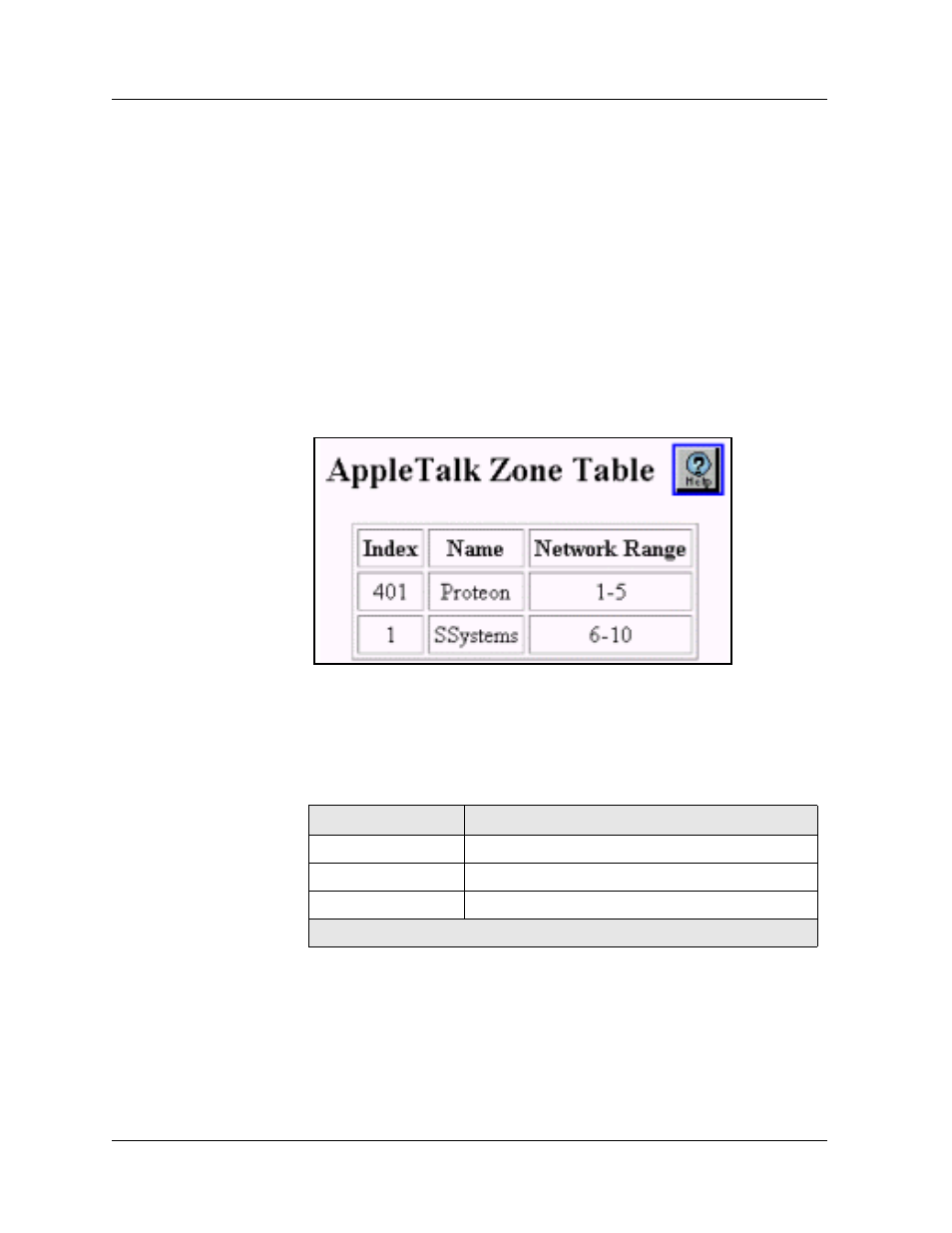 AppleTalk Zone Table

Help

| Index | Name | Network Range |
|---|---|---|
| 401 | Proteon | 1-5 |
| 1 | SSystems | 6-10 |